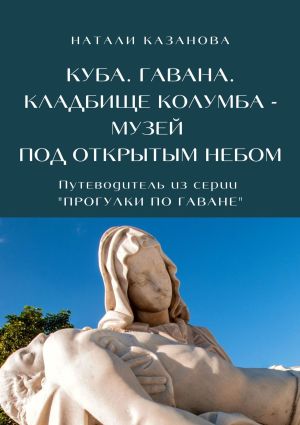 НАТАЛИ КАЗАНОВА

КУБА. ГАВАНА. КЛАДБИЩЕ КОЛУМБА - МУЗЕЙ ПОД ОТКРЫТЫМ НЕБОМ

Путеводитель из серии "ПРОГУЛКИ ПО ГАВАНЕ"